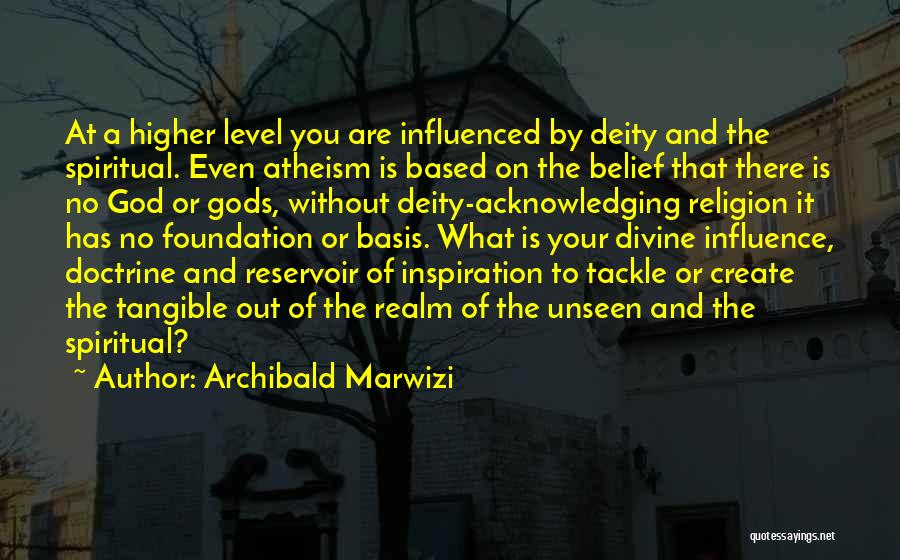 At a higher level you are influenced by deity and the spiritual. Even atheism is based on the belief that there is no God or gods, without deity-acknowledging religion it has no foundation or basis. What is your divine influence, doctrine and reservoir of inspiration to tackle or create the tangible out of the realm of the unseen and the spiritual?

~ Author: Archibald Marwizi

quotessayings.net